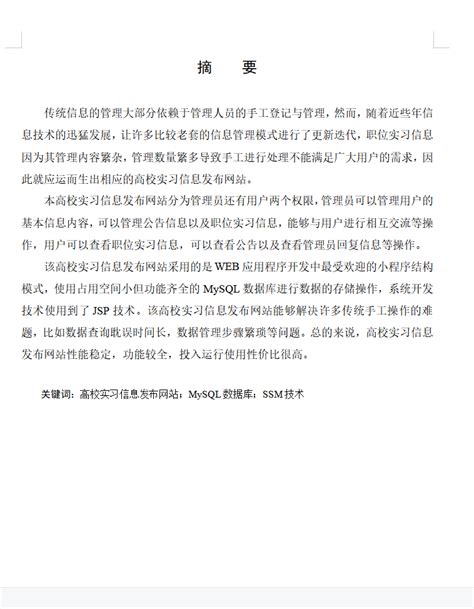 摘　要

传统信息的管理大部分依赖于管理人员的手工登记与管理，然而，随着近些年信息技术的迅猛发展，让许多比较老套的信息管理模式进行了更新迭代，职位实习信息因为其管理内容繁杂，管理数量繁多导致手工进行处理不能满足广大用户的需求，因此就应运而生出相应的高校实习信息发布网站。

本高校实习信息发布网站分为管理员还有用户两个权限，管理员可以管理用户的基本信息内容，可以管理公告信息以及职位实习信息，能够与用户进行相互交流等操作，用户可以查看职位实习信息，可以查看公告以及查看管理员回复信息等操作。

该高校实习信息发布网站采用的是 WEB 应用程序开发中最受欢迎的小程序结构模式，使用占用空间小但功能齐全的 MySQL 数据库进行数据的存储操作，系统开发技术使用到了 JSP 技术。该高校实习信息发布网站能够解决许多传统手工操作的难题，比如数据查询耽误时间长，数据管理步骤繁琐等问题。总的来说，高校实习信息发布网站性能稳定，功能较全，投入运行使用性价比很高。

关键词：高校实习信息发布网站；MySQL 数据库；SSM 技术